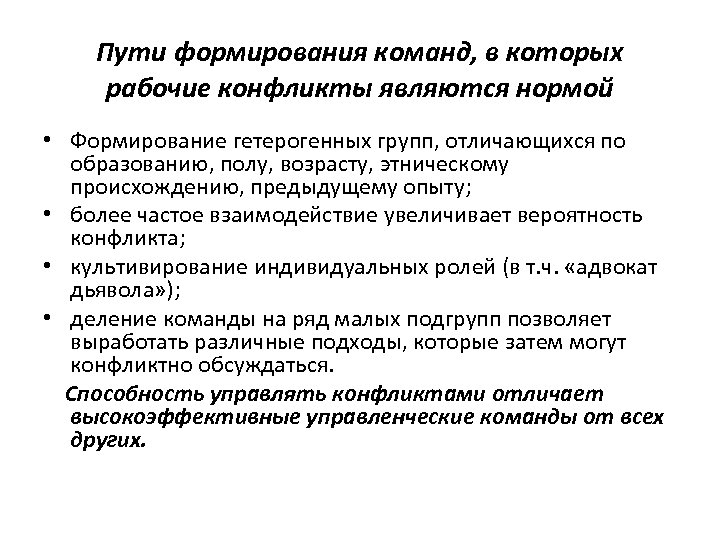 Пути формирования команд, в которых рабочие конфликты являются нормой

• Формирование гетерогенных групп, отличающихся по образованию, полу, возрасту, этническому происхождению, предыдущему опыту;
• более частое взаимодействие увеличивает вероятность конфликта;
• культивирование индивидуальных ролей (в т.ч. «адвокат дьявола»);
• деление команды на ряд малых подгрупп позволяет выработать различные подходы, которые затем могут конфликтно обсуждаться.

Способность управлять конфликтами отличает высокоэффективные управленческие команды от всех других.